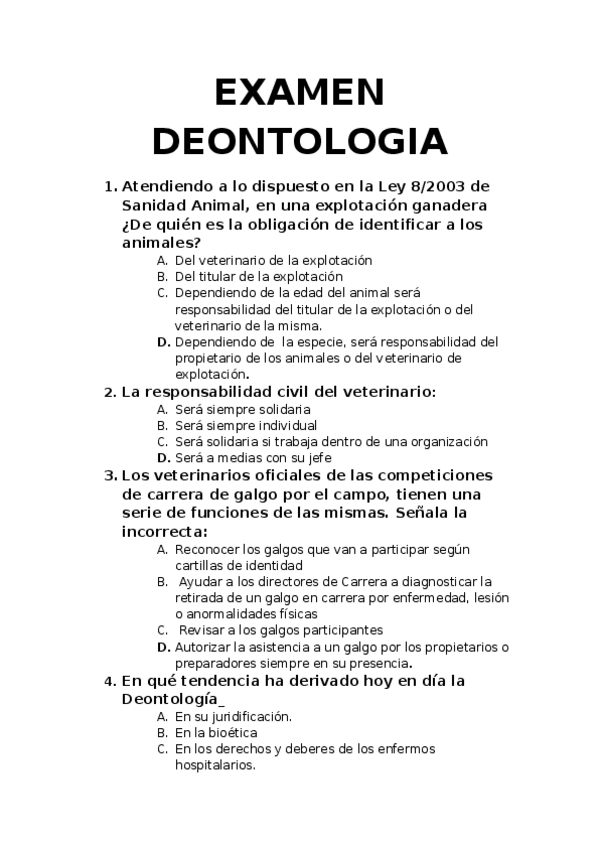 EXAMEN DEONTOLOGIA

1. Atendiendo a lo dispuesto en la Ley 8/2003 de Sanidad Animal, en una explotación ganadera ¿De quién es la obligación de identificar a los animales?
A. Del veterinario de la explotación
B. Del titular de la explotación
C. Dependiendo de la edad del animal será responsabilidad del titular de la explotación o del veterinario de la misma.
D. Dependiendo de la especie, será responsabilidad del propietario de los animales o del veterinario de explotación.
2. La responsabilidad civil del veterinario:
A. Será siempre solidaria
B. Será siempre individual
C. Será solidaria si trabaja dentro de una organización
D. Será a medias con su jefe
3. Los veterinarios oficiales de las competiciones de carrera de galgo por el campo, tienen una serie de funciones de las mismas. Señala la incorrecta:
A. Reconocer los galgos que van a participar según cartillas de identidad
B. Ayudar a los directores de Carrera a diagnosticar la retirada de un galgo en carrera por enfermedad, lesión o anormalidades físicas
C. Revisar a los galgos participantes
D. Autorizar la asistencia a un galgo por los propietarios o preparadores siempre en su presencia.
4. En qué tendencia ha derivado hoy en día la Deontología_
A. En su juridificación.
B. En la bioética
C. En los derechos y deberes de los enfermos hospitalarios.